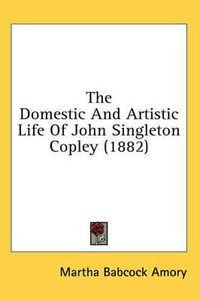 The Domestic And Artistic Life Of John Singleton Copley (1882)

Martha Babcock Amory